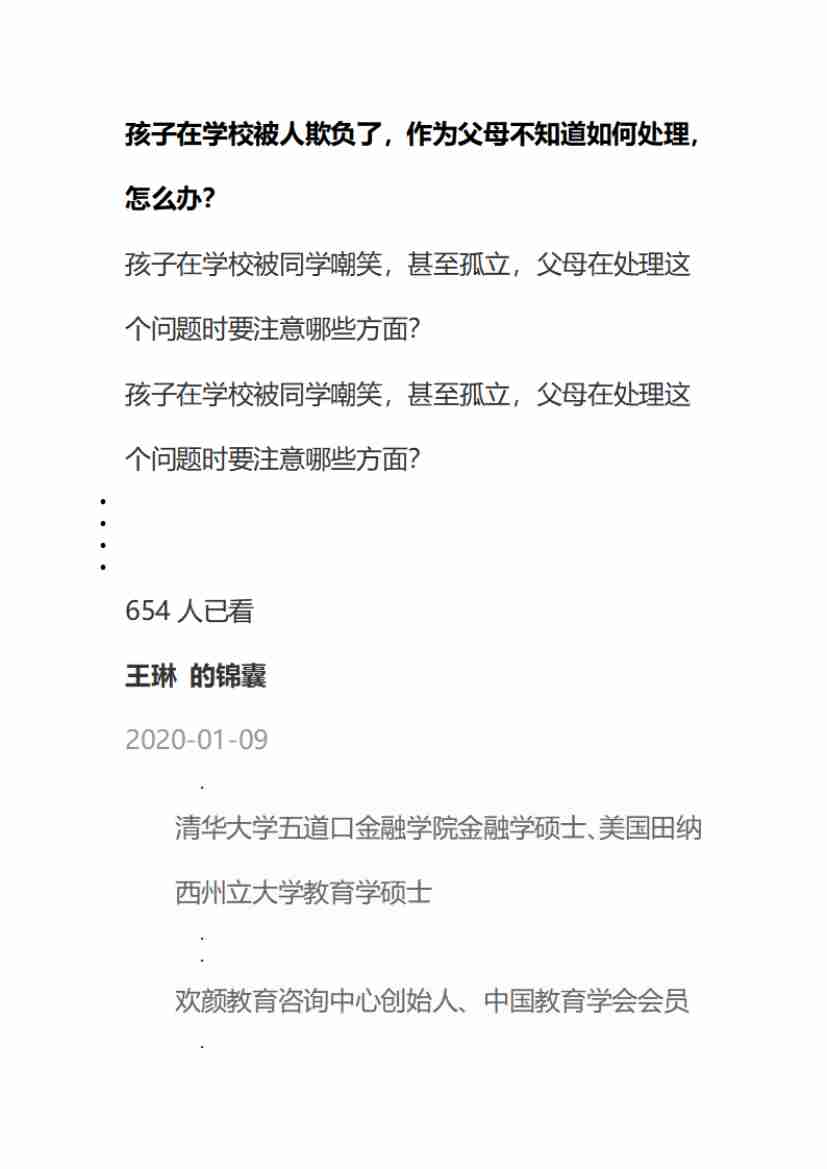 孩子在学校被人欺负了，作为父母不知道如何处理，怎么办？

孩子在学校被同学嘲笑，甚至孤立，父母在处理这个问题时要注意哪些方面？

孩子在学校被同学嘲笑，甚至孤立，父母在处理这个问题时要注意哪些方面？

654 人已看

王琳 的锦囊

2020-01-09

清华大学五道口金融学院金融学硕士、美国田纳西州立大学教育学硕士

欢颜教育咨询中心创始人、中国教育学会会员